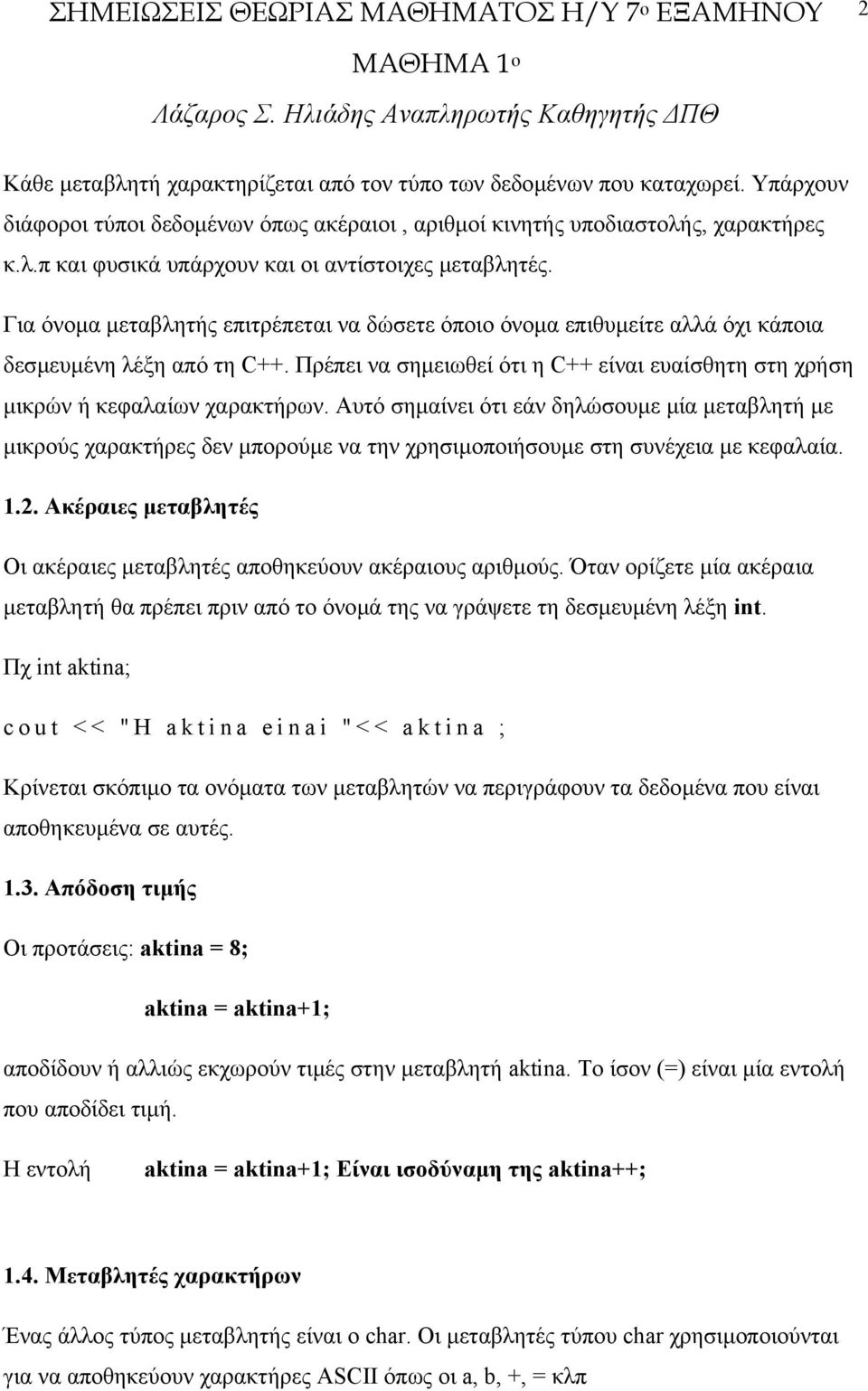 ΣΗΜΕΙΩΣΕΙΣ ΘΕΩΡΙΑΣ ΜΑΘΗΜΑΤΟΣ Η/Υ 7ο ΕΞΑΜΗΝΟΥ 2

ΜΑΘΗΜΑ 1ο

Λάζαρος Σ. Ηλιάδης Αναπληρωτής Καθηγητής ΔΠΘ

Κάθε μεταβλητή χαρακτηρίζεται από τον τύπο των δεδομένων που καταχωρεί. Υπάρχουν διάφοροι τύποι δεδομένων όπως ακέραιοι , αριθμοί κινητής υποδιαστολής, χαρακτήρες κ.λ.π και φυσικά υπάρχουν και οι αντίστοιχες μεταβλητές.

Για όνομα μεταβλητής επιτρέπεται να δώσετε όποιο όνομα επιθυμείτε αλλά όχι κάποια δεσμευμένη λέξη από τη C++. Πρέπει να σημειωθεί ότι η C++ είναι ευαίσθητη στη χρήση μικρών ή κεφαλαίων χαρακτήρων. Αυτό σημαίνει ότι εάν δηλώσουμε μία μεταβλητή με μικρούς χαρακτήρες δεν μπορούμε να την χρησιμοποιήσουμε στη συνέχεια με κεφαλαία.

1.2. Ακέραιες μεταβλητές

Οι ακέραιες μεταβλητές αποθηκεύουν ακέραιους αριθμούς. Όταν ορίζετε μία ακέραια μεταβλητή θα πρέπει πριν από το όνομά της να γράψετε τη δεσμευμένη λέξη int.

Πχ int aktina;

cout << "H aktina einai "<< aktina ;

Κρίνεται σκόπιμο τα ονόματα των μεταβλητών να περιγράφουν τα δεδομένα που είναι αποθηκευμένα σε αυτές.

1.3. Απόδοση τιμής

Οι προτάσεις: aktina = 8;

aktina = aktina+1;

αποδίδουν ή αλλιώς εκχωρούν τιμές στην μεταβλητή aktina. Το ίσον (=) είναι μία εντολή που αποδίδει τιμή.

Η εντολή aktina = aktina+1; Είναι ισοδύναμη της aktina++;

1.4. Μεταβλητές χαρακτήρων

Ένας άλλος τύπος μεταβλητής είναι ο char. Οι μεταβλητές τύπου char χρησιμοποιούνται για να αποθηκεύουν χαρακτήρες ASCII όπως οι a, b, +, = κλπ